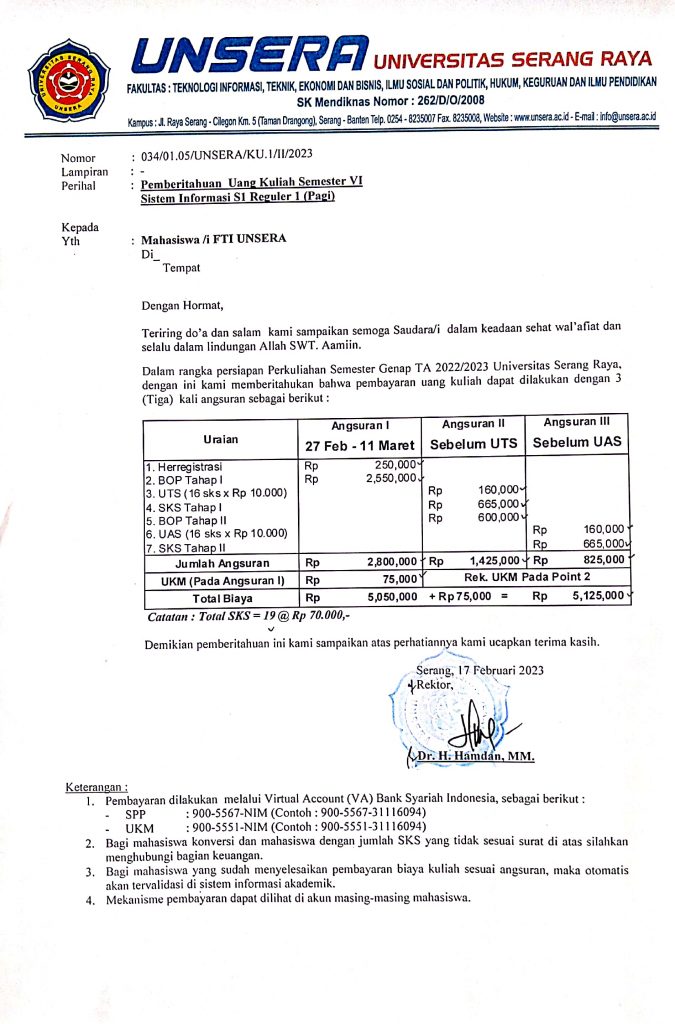 UNSERA UNIVERSITAS SERANG RAYA
FAKULTAS : TEKNOLOGI INFORMASI, TEKNIK, EKONOMI DAN BISNIS, ILMU SOSIAL DAN POLITIK, HUKUM, KEGURUAN DAN ILMU PENDIDIKAN
SK Mendiknas Nomor : 262/D/O/2008
Kampus : Jl. Raya Serang - Cilegon Km. 5 (Taman Drangong), Serang - Banten Telp. 0254 - 8235007 Fax. 8235008, Website : www.unsera.ac.id - E-mail : info@unsera.ac.id

Nomor : 034/01.05/UNSERA/KU.1/II/2023
Lampiran : -
Perihal : Pemberitahuan Uang Kuliah Semester VI Sistem Informasi S1 Reguler 1 (Pagi)

Kepada
Yth : Mahasiswa /i FTI UNSERA
Di_
Tempat

Dengan Hormat,

Teriring do'a dan salam kami sampaikan semoga Saudara/i dalam keadaan sehat wal'afiat dan selalu dalam lindungan Allah SWT. Aamiin.

Dalam rangka persiapan Perkuliahan Semester Genap TA 2022/2023 Universitas Serang Raya, dengan ini kami memberitahukan bahwa pembayaran uang kuliah dapat dilakukan dengan 3 (Tiga) kali angsuran sebagai berikut :

| Uraian | Angsuran I 27 Feb - 11 Maret | Angsuran II Sebelum UTS | Angsuran III Sebelum UAS |
|---|---|---|---|
| 1. Herregistrasi | Rp 250,000 | | |
| 2. BOP Tahap I | Rp 2,550,000 | | |
| 3. UTS (16 sks x Rp 10.000) | | Rp 160,000 | |
| 4. SKS Tahap I | | Rp 665,000 | |
| 5. BOP Tahap II | | Rp 600,000 | |
| 6. UAS (16 sks x Rp 10.000) | | | Rp 160,000 |
| 7. SKS Tahap II | | | Rp 665,000 |
| Jumlah Angsuran | Rp 2,800,000 | Rp 1,425,000 | Rp 825,000 |
| UKM (Pada Angsuran I) | Rp 75,000 | Rek. UKM Pada Point 2 | |
| Total Biaya | Rp 5,050,000 | + Rp 75,000 = | Rp 5,125,000 |

Catatan : Total SKS = 19 @ Rp 70.000,-

Demikian pemberitahuan ini kami sampaikan atas perhatiannya kami ucapkan terima kasih.

Serang, 17 Februari 2023
Rektor,

Dr. H. Hamdan, MM.

Keterangan :
1. Pembayaran dilakukan melalui Virtual Account (VA) Bank Syariah Indonesia, sebagai berikut :
- SPP : 900-5567-NIM (Contoh : 900-5567-31116094)
- UKM : 900-5551-NIM (Contoh : 900-5551-31116094)
2. Bagi mahasiswa konversi dan mahasiswa dengan jumlah SKS yang tidak sesuai surat di atas silahkan menghubungi bagian keuangan.
3. Bagi mahasiswa yang sudah menyelesaikan pembayaran biaya kuliah sesuai angsuran, maka otomatis akan tervalidasi di sistem informasi akademik.
4. Mekanisme pembayaran dapat dilihat di akun masing-masing mahasiswa.